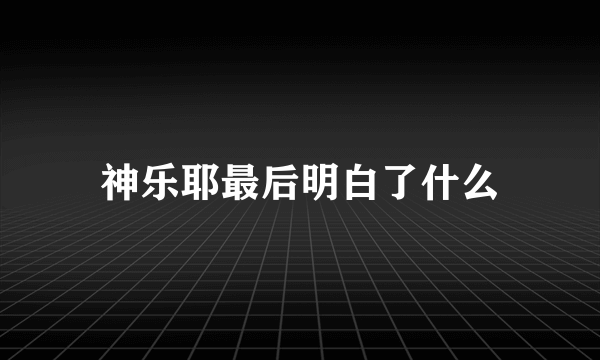 神乐耶最后明白了什么